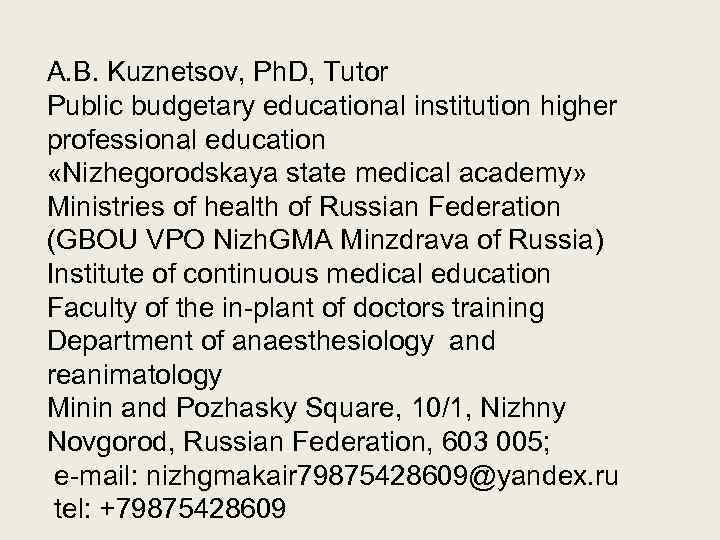 A.B. Kuznetsov, PhD, Tutor
Public budgetary educational institution higher professional education
«Nizhegorodskaya state medical academy»
Ministries of health of Russian Federation
(GBOU VPO NizhGMA Minzdrava of Russia)
Institute of continuous medical education
Faculty of the in-plant of doctors training
Department of anaesthesiology and reanimatology
Minin and Pozhasky Square, 10/1, Nizhny Novgorod, Russian Federation, 603 005;
e-mail: nizhgmakair79875428609@yandex.ru
tel: +79875428609